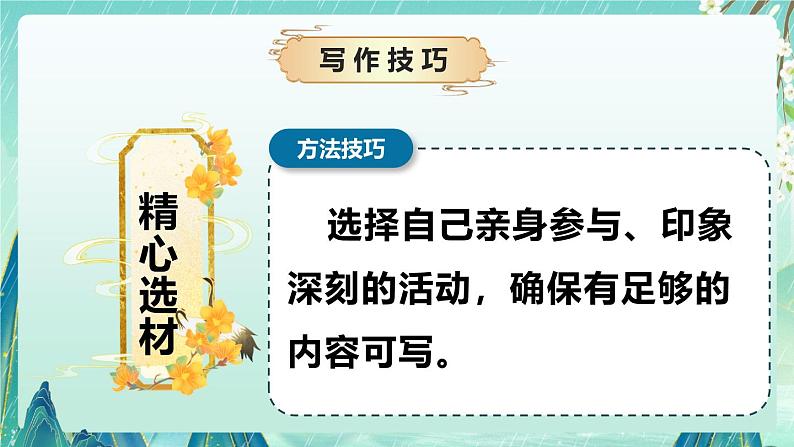 写作技巧

精心选材

方法技巧

选择自己亲身参与、印象深刻的活动，确保有足够的内容可写。